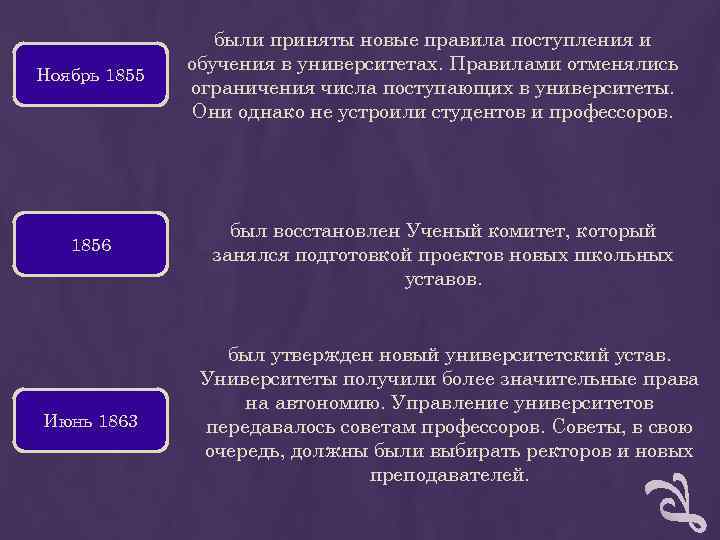 Ноябрь 1855

были приняты новые правила поступления и обучения в университетах. Правилами отменялись ограничения числа поступающих в университеты. Они однако не устроили студентов и профессоров.

1856

был восстановлен Ученый комитет, который занялся подготовкой проектов новых школьных уставов.

Июнь 1863

был утвержден новый университетский устав. Университеты получили более значительные права на автономию. Управление университетов передавалось советам профессоров. Советы, в свою очередь, должны были выбирать ректоров и новых преподавателей.